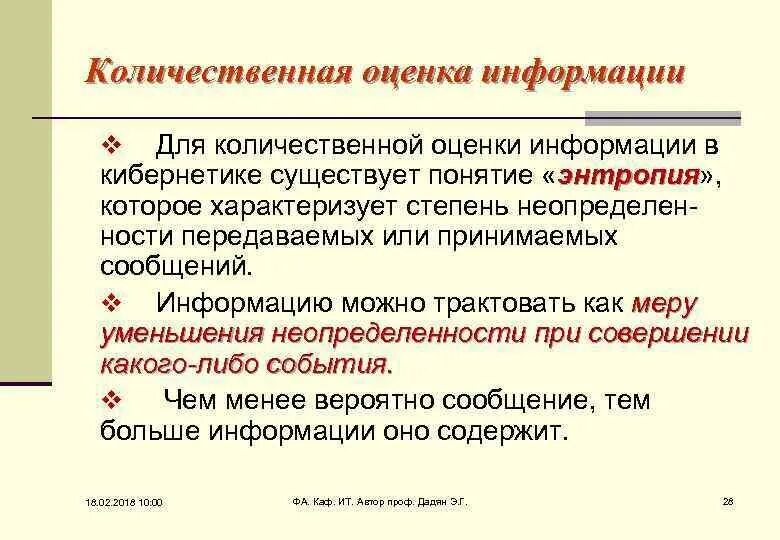 Количественная оценка информации

❖ Для количественной оценки информации в кибернетике существует понятие «энтропия», которое характеризует степень неопределенности передаваемых или принимаемых сообщений.

❖ Информацию можно трактовать как меру уменьшения неопределенности при совершении какого-либо события.

❖ Чем менее вероятно сообщение, тем больше информации оно содержит.

18.02.2018 10:00

ФА. Каф. ИТ. Автор проф. Дадян Э.Г.

28